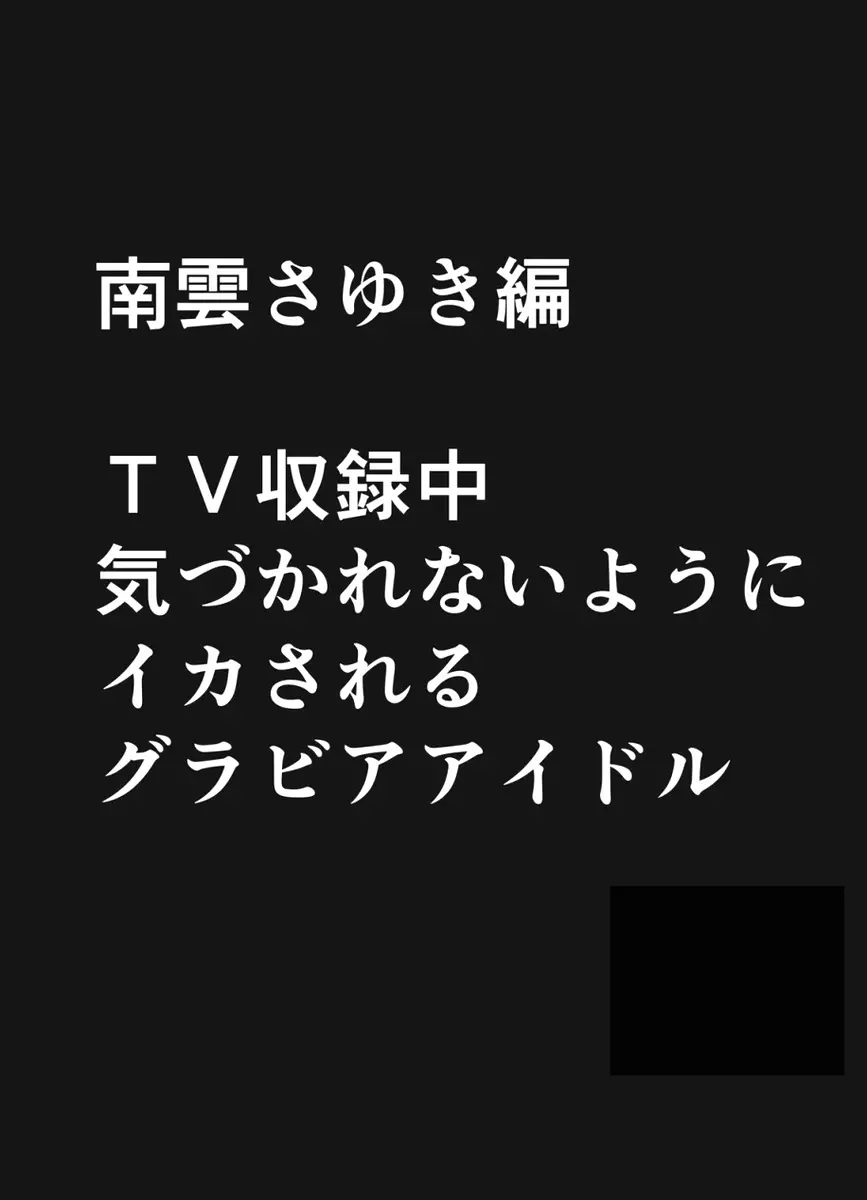 南雲さゆき編

ＴＶ収録中
気づかれないように
イカされる
グラビアアイドル